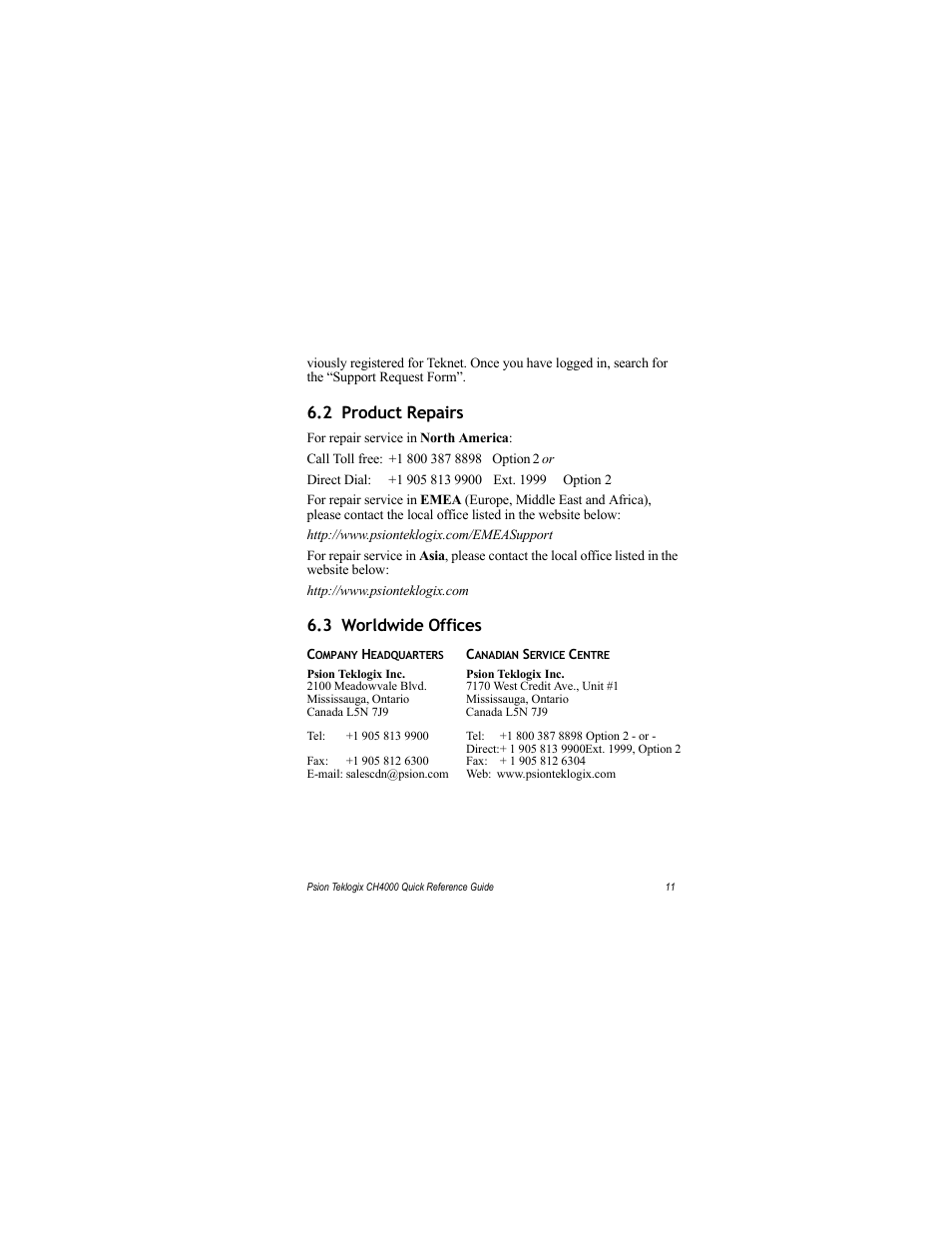 viously registered for Teknet. Once you have logged in, search for the “Support Request Form”.

6.2 Product Repairs

For repair service in North America:

Call Toll free: +1 800 387 8898 Option 2 or

Direct Dial: +1 905 813 9900 Ext. 1999 Option 2

For repair service in EMEA (Europe, Middle East and Africa), please contact the local office listed in the website below:

http://www.psionteklogix.com/EMEASupport

For repair service in Asia, please contact the local office listed in the website below:

http://www.psionteklogix.com

6.3 Worldwide Offices

COMPANY HEADQUARTERS

Psion Teklogix Inc.
2100 Meadowvale Blvd.
Mississauga, Ontario
Canada L5N 7J9

Tel: +1 905 813 9900

Fax: +1 905 812 6300
E-mail: salescdn@psion.com

CANADIAN SERVICE CENTRE

Psion Teklogix Inc.
7170 West Credit Ave., Unit #1
Mississauga, Ontario
Canada L5N 7J9

Tel: +1 800 387 8898 Option 2 - or -
Direct:+ 1 905 813 9900Ext. 1999, Option 2
Fax: + 1 905 812 6304
Web: www.psionteklogix.com

Psion Teklogix CH4000 Quick Reference Guide 11